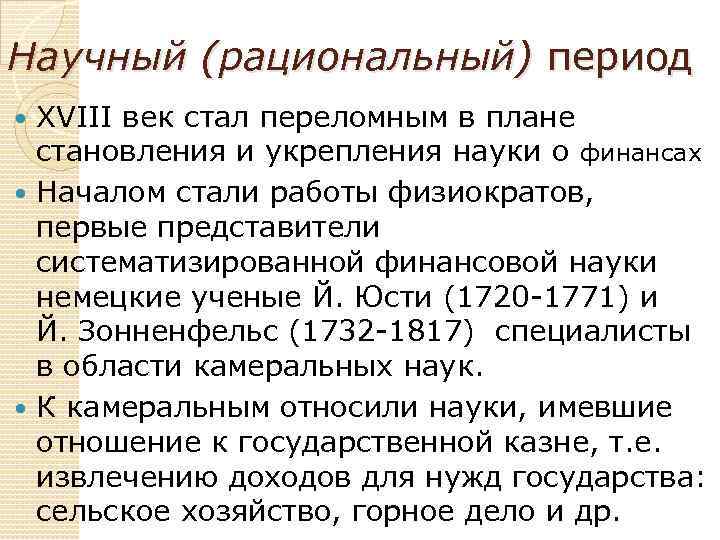 Научный (рациональный) период

XVIII век стал переломным в плане становления и укрепления науки о финансах

Началом стали работы физиократов, первые представители систематизированной финансовой науки немецкие ученые Й. Юсти (1720-1771) и Й. Зонненфельс (1732-1817) специалисты в области камеральных наук.

К камеральным относили науки, имевшие отношение к государственной казне, т.е. извлечению доходов для нужд государства: сельское хозяйство, горное дело и др.